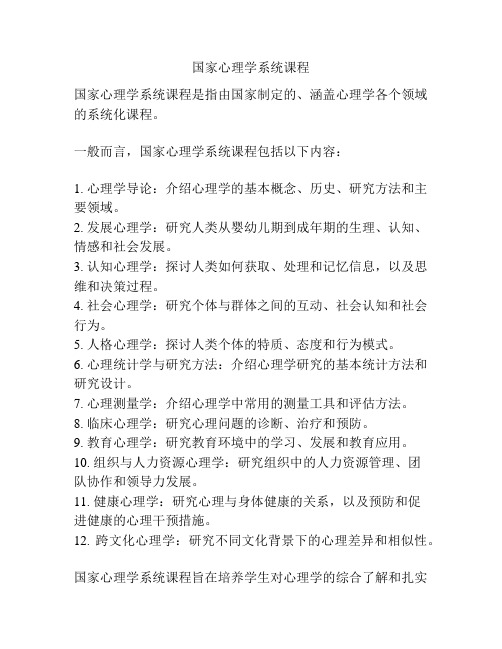 国家心理学系统课程

国家心理学系统课程是指由国家制定的、涵盖心理学各个领域的系统化课程。

一般而言，国家心理学系统课程包括以下内容：

1. 心理学导论：介绍心理学的基本概念、历史、研究方法和主要领域。
2. 发展心理学：研究人类从婴幼儿期到成年期的生理、认知、情感和社会发展。
3. 认知心理学：探讨人类如何获取、处理和记忆信息，以及思维和决策过程。
4. 社会心理学：研究个体与群体之间的互动、社会认知和社会行为。
5. 人格心理学：探讨人类个体的特质、态度和行为模式。
6. 心理统计学与研究方法：介绍心理学研究的基本统计方法和研究设计。
7. 心理测量学：介绍心理学中常用的测量工具和评估方法。
8. 临床心理学：研究心理问题的诊断、治疗和预防。
9. 教育心理学：研究教育环境中的学习、发展和教育应用。
10. 组织与人力资源心理学：研究组织中的人力资源管理、团队协作和领导力发展。
11. 健康心理学：研究心理与身体健康的关系，以及预防和促进健康的心理干预措施。
12. 跨文化心理学：研究不同文化背景下的心理差异和相似性。

国家心理学系统课程旨在培养学生对心理学的综合了解和扎实